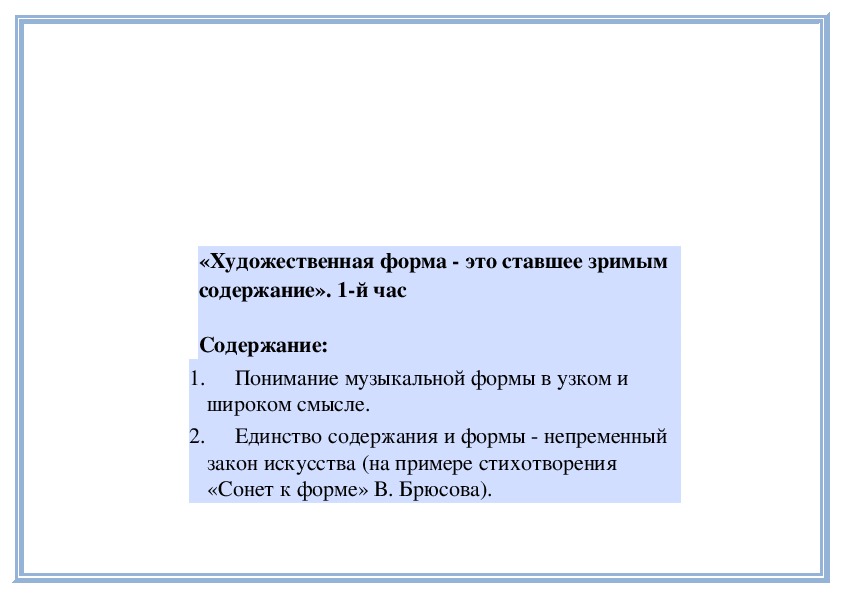 «Художественная форма - это ставшее зримым содержание». 1-й час

Содержание:

1. Понимание музыкальной формы в узком и широком смысле.
2. Единство содержания и формы - непременный закон искусства (на примере стихотворения «Сонет к форме» В. Брюсова).